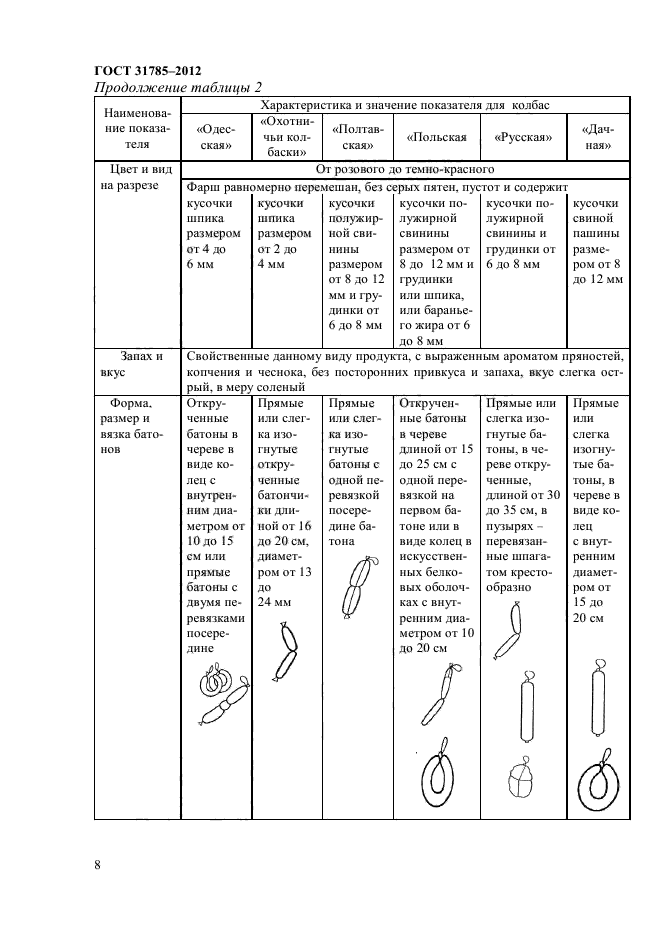 ГОСТ 31785–2012
Продолжение таблицы 2

| Наименование показателя | Характеристика и значение показателя для колбас | | | | | |
|---|---|---|---|---|---|---|
| | «Одесская» | «Охотничьи колбаски» | «Полтавская» | «Польская» | «Русская» | «Дачная» |
| Цвет и вид на разрезе | От розового до темно-красного | | | | | |
| | Фарш равномерно перемешан, без серых пятен, пустот и содержит | | | | | |
| | кусочки шпика размером от 4 до 6 мм | кусочки шпика размером от 2 до 4 мм | кусочки полужирной свинины размером от 8 до 12 мм и грудинки от 6 до 8 мм | кусочки полужирной свинины размером от 8 до 12 мм и грудинки или шпика, или бараньего жира от 6 до 8 мм | кусочки полужирной свинины и грудинки от 6 до 8 мм | кусочки свиной пашины размером от 8 до 12 мм |
| Запах и вкус | Свойственные данному виду продукта, с выраженным ароматом пряностей, копчения и чеснока, без посторонних привкуса и запаха, вкус слегка острый, в меру соленый | | | | | |
| Форма, размер и вязка батонов | Открученные батоны в череве в виде колец с внутренним диаметром от 10 до 15 см или прямые батоны с двумя перевязками посередине | Прямые или слегка изогнутые открученные батончики длиной от 16 до 20 см, диаметром от 13 до 24 мм | Прямые или слегка изогнутые батоны с одной перевязкой посередине батона | Открученные батоны в череве длиной от 15 до 25 см с одной перевязкой на первом батоне или в виде колец в искусственных белковых оболочках с внутренним диаметром от 10 до 20 см | Прямые или слегка изогнутые батоны, в череве открученные, длиной от 30 до 35 см, в пузырях – перевязанные шпагатом крестообразно | Прямые или слегка изогнутые батоны, в череве в виде колец с внутренним диаметром от 15 до 20 см |

8